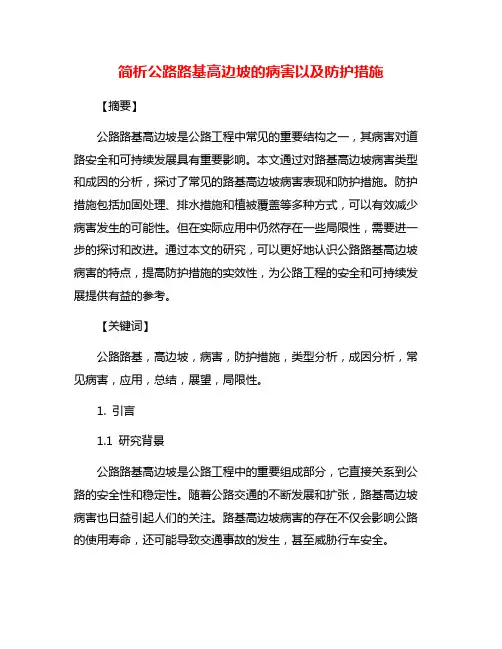 简析公路路基高边坡的病害以及防护措施

【摘要】

公路路基高边坡是公路工程中常见的重要结构之一，其病害对道路安全和可持续发展具有重要影响。本文通过对路基高边坡病害类型和成因的分析，探讨了常见的路基高边坡病害表现和防护措施。防护措施包括加固处理、排水措施和植被覆盖等多种方式，可以有效减少病害发生的可能性。但在实际应用中仍然存在一些局限性，需要进一步的探讨和改进。通过本文的研究，可以更好地认识公路路基高边坡病害的特点，提高防护措施的实效性，为公路工程的安全和可持续发展提供有益的参考。

【关键词】

公路路基，高边坡，病害，防护措施，类型分析，成因分析，常见病害，应用，总结，展望，局限性。

1. 引言

1.1 研究背景

公路路基高边坡是公路工程中的重要组成部分，它直接关系到公路的安全性和稳定性。随着公路交通的不断发展和扩张，路基高边坡病害也日益引起人们的关注。路基高边坡病害的存在不仅会影响公路的使用寿命，还可能导致交通事故的发生，甚至威胁行车安全。